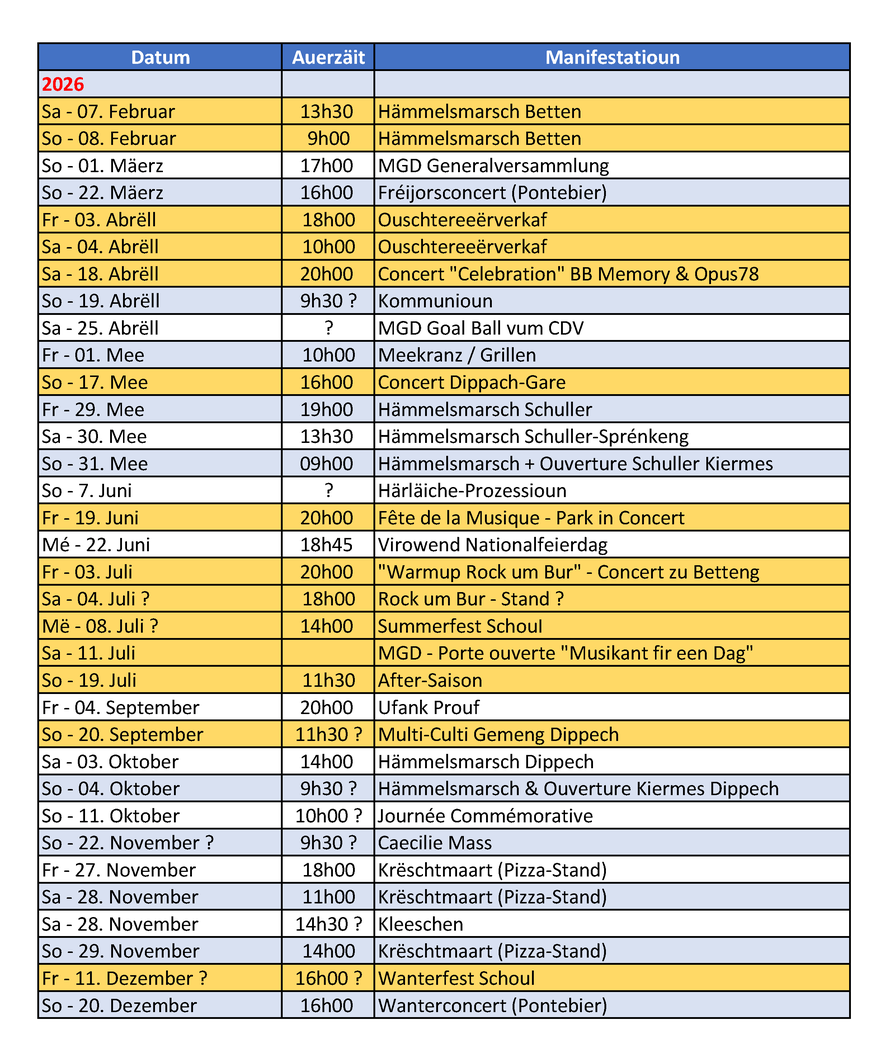 | Datum | Auerzäit | Manifestatioun |
|---|---|---|
| 2026 | | |
| Sa - 07. Februar | 13h30 | Hämmelsmarsch Betten |
| So - 08. Februar | 9h00 | Hämmelsmarsch Betten |
| So - 01. Mäerz | 17h00 | MGD Generalversammlung |
| So - 22. Mäerz | 16h00 | Fréijorsconcert (Pontebier) |
| Fr - 03. Abrëll | 18h00 | Ouschtereeërverkaf |
| Sa - 04. Abrëll | 10h00 | Ouschtereeërverkaf |
| Sa - 18. Abrëll | 20h00 | Concert "Celebration" BB Memory & Opus78 |
| So - 19. Abrëll | 9h30 ? | Kommunioun |
| Sa - 25. Abrëll | ? | MGD Goal Ball vum CDV |
| Fr - 01. Mee | 10h00 | Meekranz / Grillen |
| So - 17. Mee | 16h00 | Concert Dippach-Gare |
| Fr - 29. Mee | 19h00 | Hämmelsmarsch Schuller |
| Sa - 30. Mee | 13h30 | Hämmelsmarsch Schuller-Sprénkeng |
| So - 31. Mee | 09h00 | Hämmelsmarsch + Ouverture Schuller Kiermes |
| So - 7. Juni | ? | Härläiche-Prozessioun |
| Fr - 19. Juni | 20h00 | Fête de la Musique - Park in Concert |
| Mé - 22. Juni | 18h45 | Virowend Nationalfeierdag |
| Fr - 03. Juli | 20h00 | "Warmup Rock um Bur" - Concert zu Betteng |
| Sa - 04. Juli ? | 18h00 | Rock um Bur - Stand ? |
| Më - 08. Juli ? | 14h00 | Summerfest Schoul |
| Sa - 11. Juli | | MGD - Porte ouverte "Musikant fir een Dag" |
| So - 19. Juli | 11h30 | After-Saison |
| Fr - 04. September | 20h00 | Ufank Prouf |
| So - 20. September | 11h30 ? | Multi-Culti Gemeng Dippech |
| Sa - 03. Oktober | 14h00 | Hämmelsmarsch Dippech |
| So - 04. Oktober | 9h30 ? | Hämmelsmarsch & Ouverture Kiermes Dippech |
| So - 11. Oktober | 10h00 ? | Journée Commémorative |
| So - 22. November ? | 9h30 ? | Caecilie Mass |
| Fr - 27. November | 18h00 | Krëschtmaart (Pizza-Stand) |
| Sa - 28. November | 11h00 | Krëschtmaart (Pizza-Stand) |
| Sa - 28. November | 14h30 ? | Kleeschen |
| So - 29. November | 14h00 | Krëschtmaart (Pizza-Stand) |
| Fr - 11. Dezember ? | 16h00 ? | Wanterfest Schoul |
| So - 20. Dezember | 16h00 | Wanterconcert (Pontebier) |